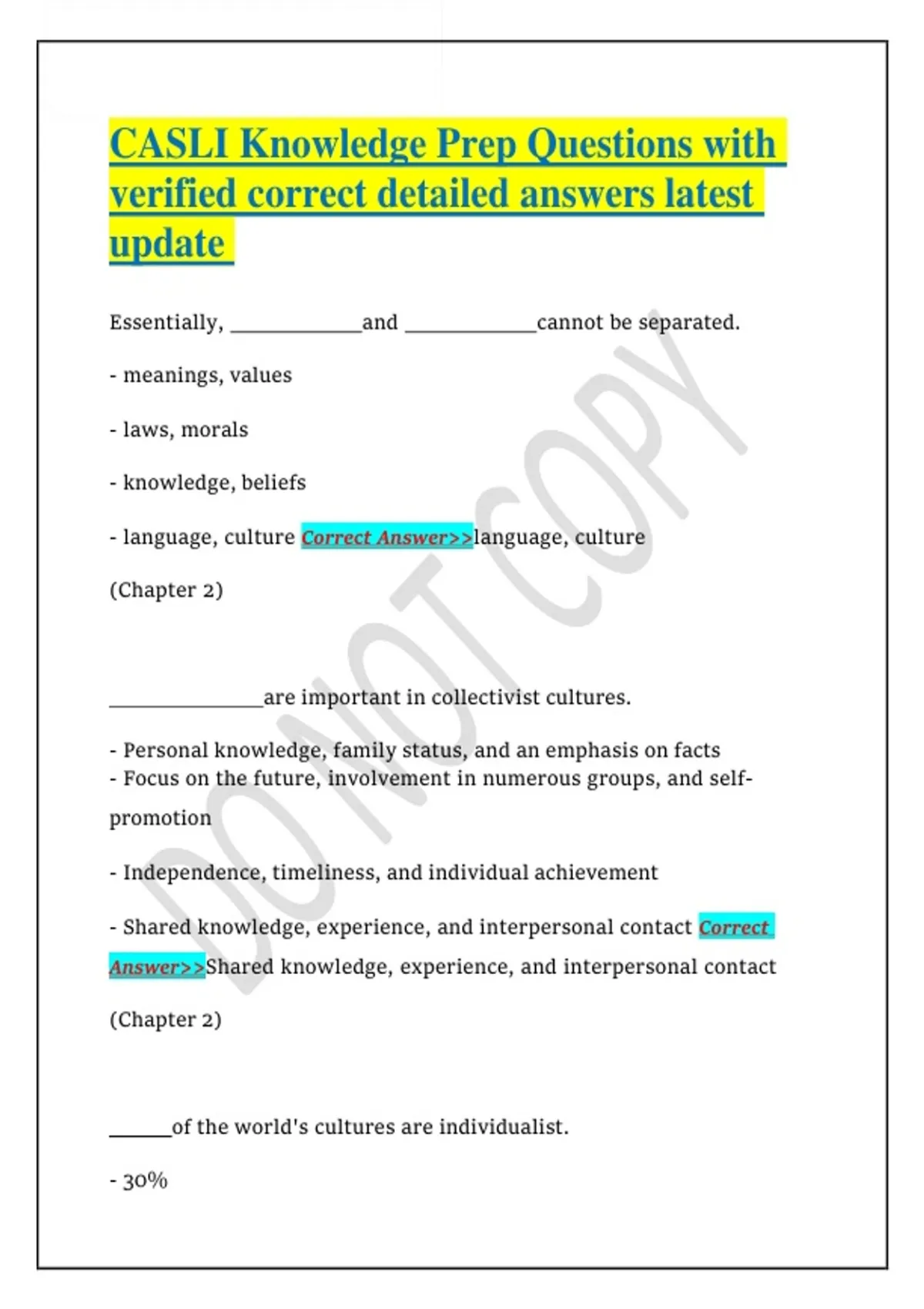 CASLI Knowledge Prep Questions with verified correct detailed answers latest update

Essentially, ____and ____cannot be separated.

- meanings, values

- laws, morals

- knowledge, beliefs

- language, culture Correct Answer>>language, culture

(Chapter 2)

____are important in collectivist cultures.

- Personal knowledge, family status, and an emphasis on facts
- Focus on the future, involvement in numerous groups, and self-promotion

- Independence, timeliness, and individual achievement

- Shared knowledge, experience, and interpersonal contact Correct Answer>>Shared knowledge, experience, and interpersonal contact

(Chapter 2)

____of the world's cultures are individualist.

- 30%

DO NOT COPY